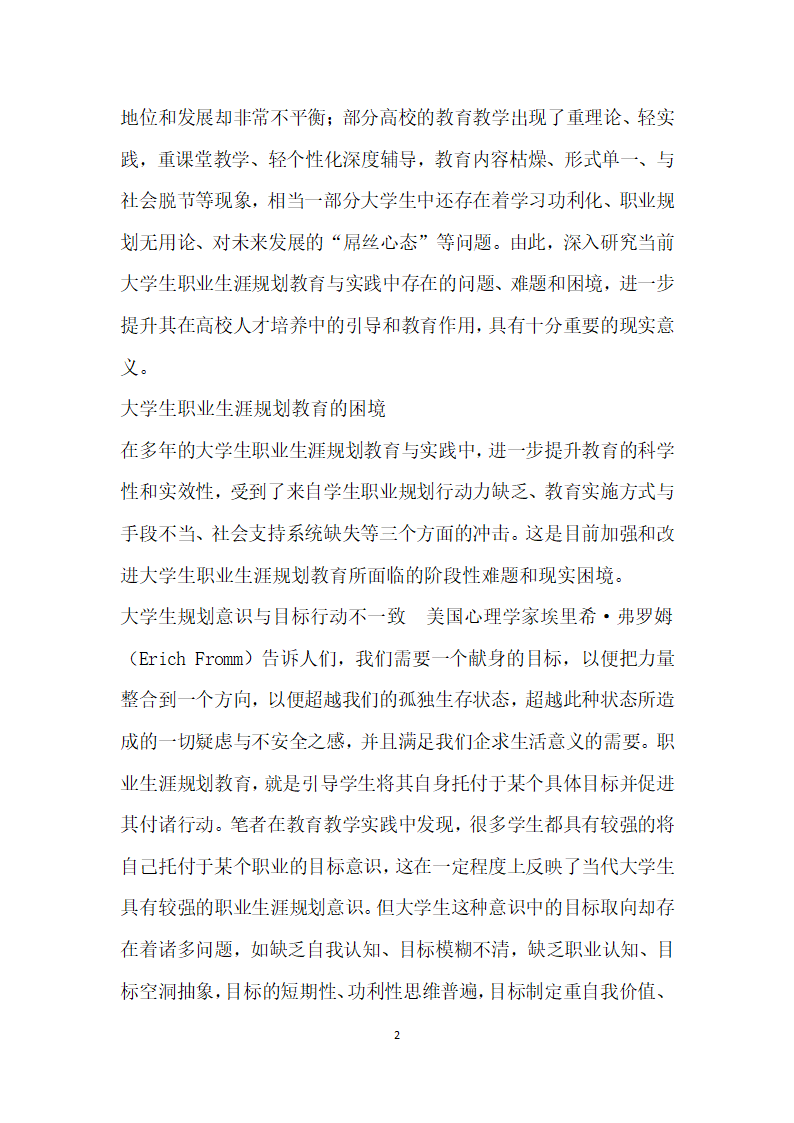 地位和发展却非常不平衡；部分高校的教育教学出现了重理论、轻实践，重课堂教学、轻个性化深度辅导，教育内容枯燥、形式单一、与社会脱节等现象，相当一部分大学生中还存在着学习功利化、职业规划无用论、对未来发展的“屌丝心态”等问题。由此，深入研究当前大学生职业生涯规划教育与实践中存在的问题、难题和困境，进一步提升其在高校人才培养中的引导和教育作用，具有十分重要的现实意义。

大学生职业生涯规划教育的困境

在多年的大学生职业生涯规划教育与实践中，进一步提升教育的科学性和实效性，受到了来自学生职业规划行动力缺乏、教育实施方式与手段不当、社会支持系统缺失等三个方面的冲击。这是目前加强和改进大学生职业生涯规划教育所面临的阶段性难题和现实困境。

大学生规划意识与目标行动不一致 美国心理学家埃里希·弗罗姆（Erich Fromm）告诉人们，我们需要一个献身的目标，以便把力量整合到一个方向，以便超越我们的孤独生存状态，超越此种状态所造成的一切疑虑与不安全之感，并且满足我们企求生活意义的需要。职业生涯规划教育，就是引导学生将其自身托付于某个具体目标并促进其付诸行动。笔者在教育教学实践中发现，很多学生都具有较强的将自己托付于某个职业的目标意识，这在一定程度上反映了当代大学生具有较强的职业生涯规划意识。但大学生这种意识中的目标取向却存在着诸多问题，如缺乏自我认知、目标模糊不清，缺乏职业认知、目标空洞抽象，目标的短期性、功利性思维普遍，目标制定重自我价值、

2